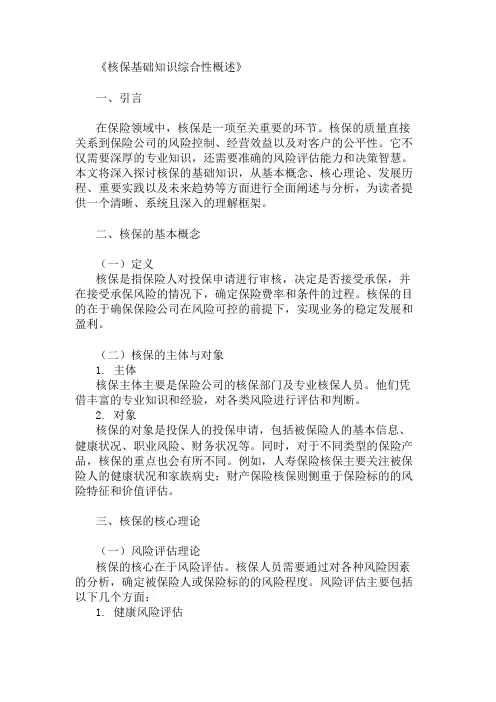 《核保基础知识综合性概述》

一、引言

在保险领域中，核保是一项至关重要的环节。核保的质量直接关系到保险公司的风险控制、经营效益以及对客户的公平性。它不仅需要深厚的专业知识，还需要准确的风险评估能力和决策智慧。本文将深入探讨核保的基础知识，从基本概念、核心理论、发展历程、重要实践以及未来趋势等方面进行全面阐述与分析，为读者提供一个清晰、系统且深入的理解框架。

二、核保的基本概念

（一）定义
核保是指保险人对投保申请进行审核，决定是否接受承保，并在接受承保风险的情况下，确定保险费率和条件的过程。核保的目的在于确保保险公司在风险可控的前提下，实现业务的稳定发展和盈利。

（二）核保的主体与对象
1. 主体
核保主体主要是保险公司的核保部门及专业核保人员。他们凭借丰富的专业知识和经验，对各类风险进行评估和判断。
2. 对象
核保的对象是投保人的投保申请，包括被保险人的基本信息、健康状况、职业风险、财务状况等。同时，对于不同类型的保险产品，核保的重点也会有所不同。例如，人寿保险核保主要关注被保险人的健康状况和家族病史；财产保险核保则侧重于保险标的的风险特征和价值评估。

三、核保的核心理论

（一）风险评估理论
核保的核心在于风险评估。核保人员需要通过对各种风险因素的分析，确定被保险人或保险标的的风险程度。风险评估主要包括以下几个方面：
1. 健康风险评估